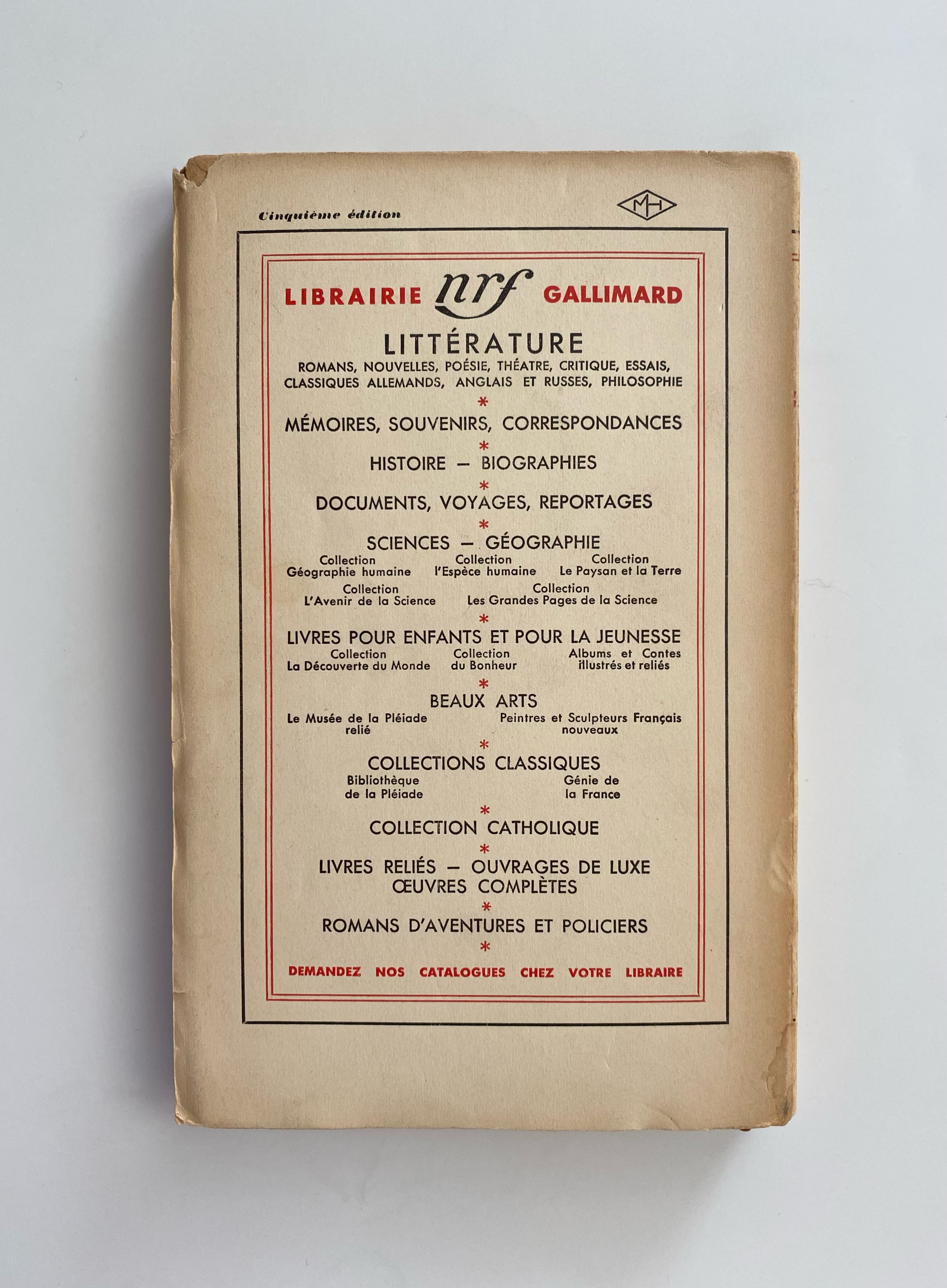 Cinquième édition

MH

LIBRAIRIE nrf GALLIMARD

LITTÉRATURE
ROMANS, NOUVELLES, POÉSIE, THÉATRE, CRITIQUE, ESSAIS, CLASSIQUES ALLEMANDS, ANGLAIS ET RUSSES, PHILOSOPHIE

*

MÉMOIRES, SOUVENIRS, CORRESPONDANCES

*

HISTOIRE — BIOGRAPHIES

*

DOCUMENTS, VOYAGES, REPORTAGES

*

SCIENCES — GÉOGRAPHIE

Collection Géographie humaine

Collection l'Espèce humaine

Collection Le Paysan et la Terre

Collection L'Avenir de la Science

Collection Les Grandes Pages de la Science

*

LIVRES POUR ENFANTS ET POUR LA JEUNESSE

Collection La Découverte du Monde

Collection du Bonheur

Albums et Contes illustrés et reliés

*

BEAUX ARTS

Le Musée de la Pléiade relié

Peintres et Sculpteurs Français nouveaux

*

COLLECTIONS CLASSIQUES

Bibliothèque de la Pléiade

Génie de la France

*

COLLECTION CATHOLIQUE

*

LIVRES RELIÉS — OUVRAGES DE LUXE
ŒUVRES COMPLÈTES

*

ROMANS D'AVENTURES ET POLICIERS

*

DEMANDEZ NOS CATALOGUES CHEZ VOTRE LIBRAIRE